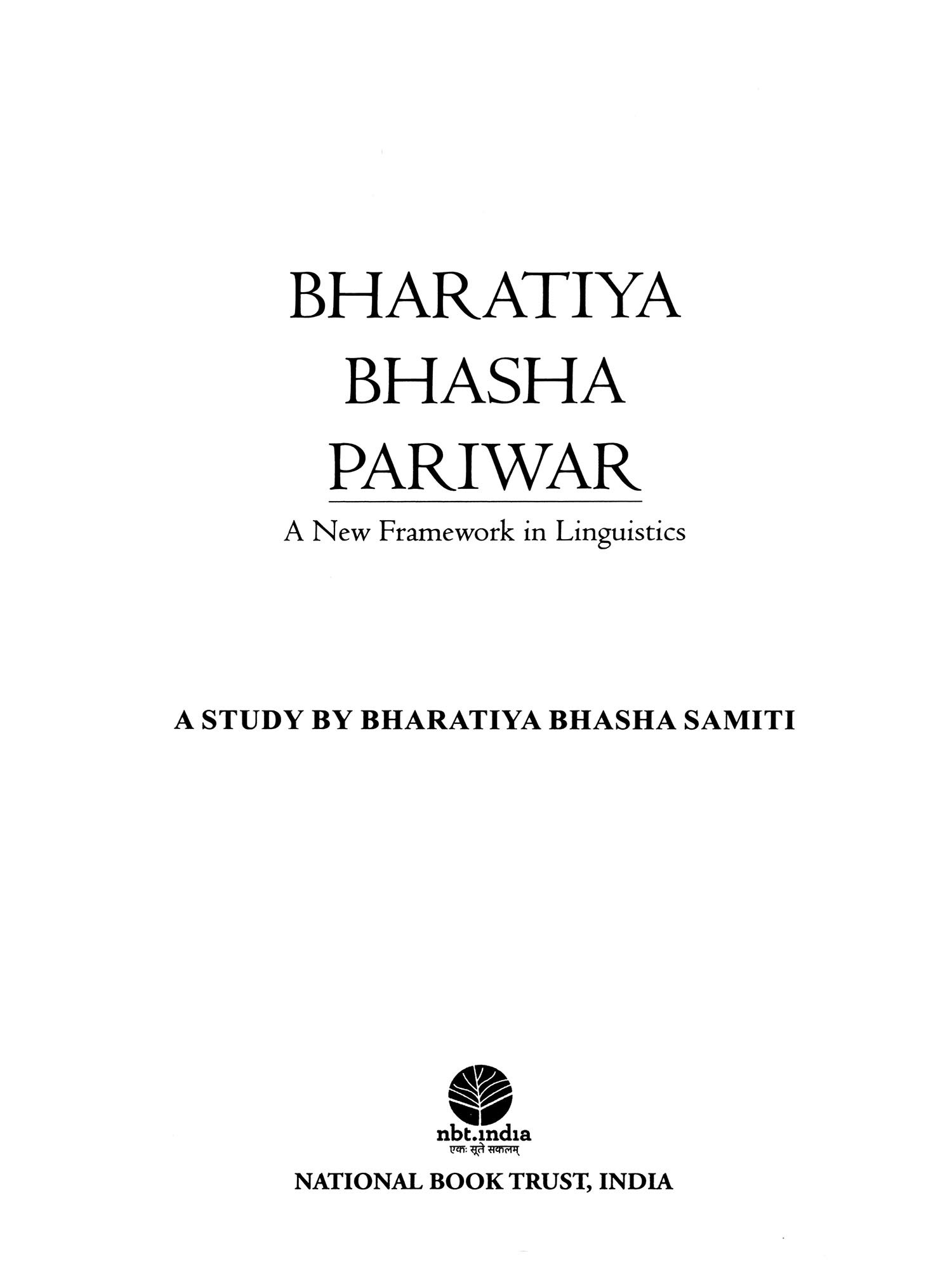 BHARATIYA
BHASHA
PARIWAR

A New Framework in Linguistics

A STUDY BY BHARATIYA BHASHA SAMITI

nbt.india
एकः सूते सकलम्

NATIONAL BOOK TRUST, INDIA